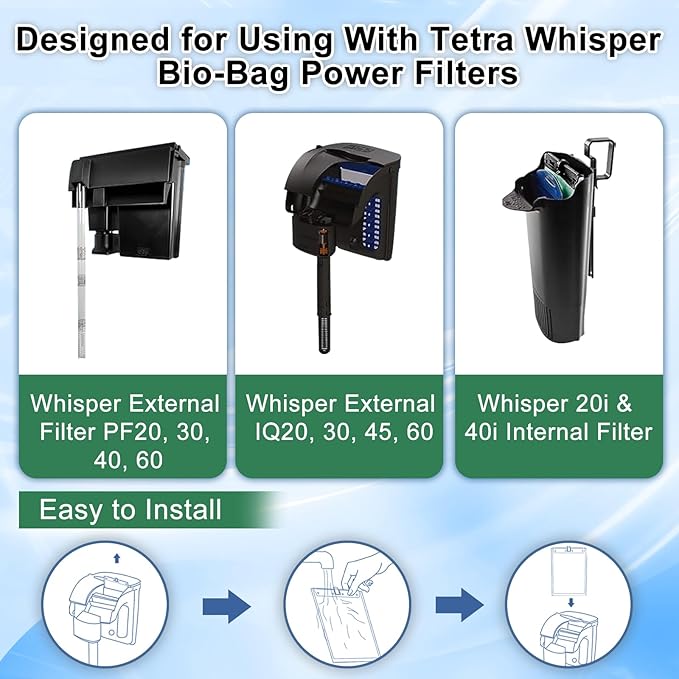 Designed for Using With Tetra Whisper Bio-Bag Power Filters

Whisper External Filter PF20, 30, 40, 60

Whisper External IQ20, 30, 45, 60

Whisper 20i & 40i Internal Filter

Easy to Install